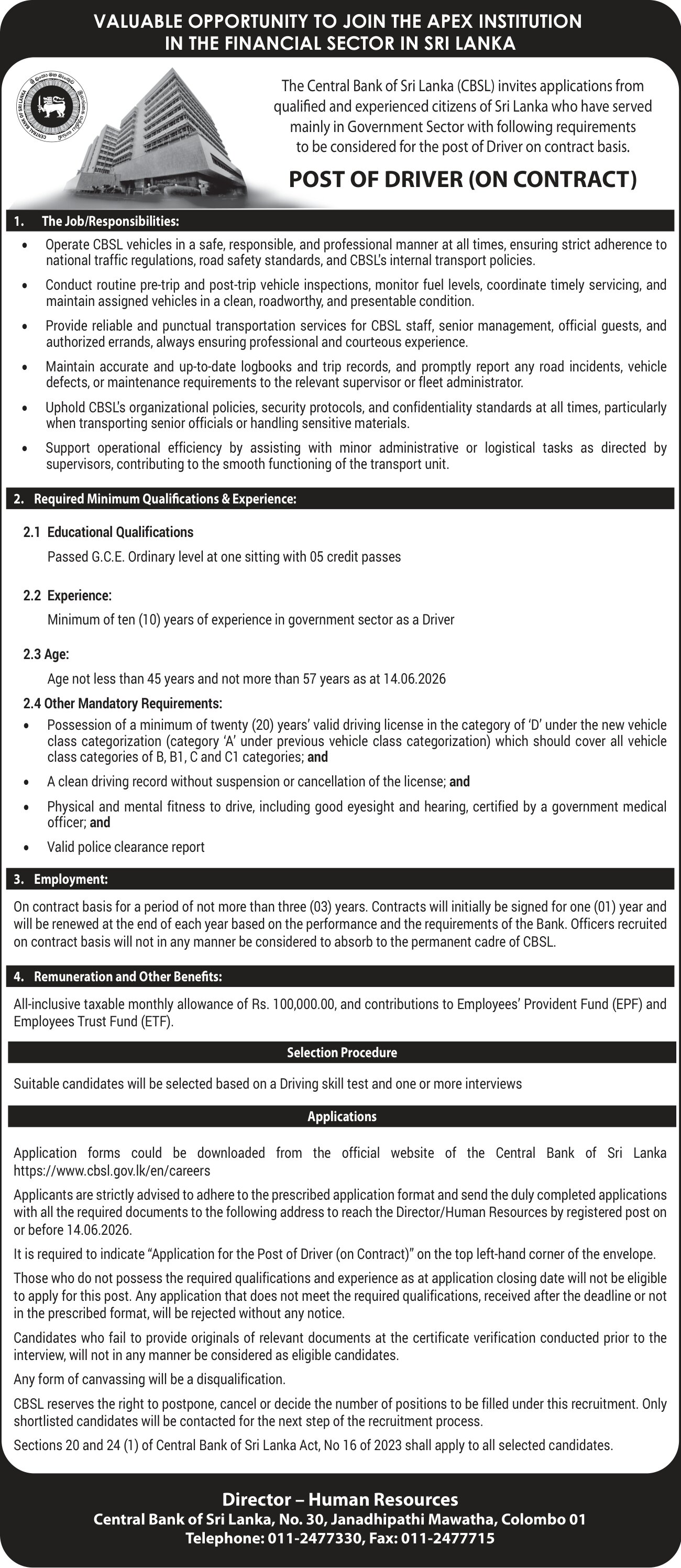 VALUABLE OPPORTUNITY TO JOIN THE APEX INSTITUTION IN THE FINANCIAL SECTOR IN SRI LANKA

CENTRAL BANK OF SRI LANKA

The Central Bank of Sri Lanka (CBSL) invites applications from qualified and experienced citizens of Sri Lanka who have served mainly in Government Sector with following requirements to be considered for the post of Driver on contract basis.

POST OF DRIVER (ON CONTRACT)

1. The Job/Responsibilities:

• Operate CBSL vehicles in a safe, responsible, and professional manner at all times, ensuring strict adherence to national traffic regulations, road safety standards, and CBSL's internal transport policies.

• Conduct routine pre-trip and post-trip vehicle inspections, monitor fuel levels, coordinate timely servicing, and maintain assigned vehicles in a clean, roadworthy, and presentable condition.

• Provide reliable and punctual transportation services for CBSL staff, senior management, official guests, and authorized errands, always ensuring professional and courteous experience.

• Maintain accurate and up-to-date logbooks and trip records, and promptly report any road incidents, vehicle defects, or maintenance requirements to the relevant supervisor or fleet administrator.

• Uphold CBSL's organizational policies, security protocols, and confidentiality standards at all times, particularly when transporting senior officials or handling sensitive materials.

• Support operational efficiency by assisting with minor administrative or logistical tasks as directed by supervisors, contributing to the smooth functioning of the transport unit.

2. Required Minimum Qualifications & Experience:

2.1 Educational Qualifications

Passed G.C.E. Ordinary level at one sitting with 05 credit passes

2.2 Experience:

Minimum of ten (10) years of experience in government sector as a Driver

2.3 Age:

Age not less than 45 years and not more than 57 years as at 14.06.2026

2.4 Other Mandatory Requirements:

• Possession of a minimum of twenty (20) years' valid driving license in the category of 'D' under the new vehicle class categorization (category 'A' under previous vehicle class categorization) which should cover all vehicle class categories of B, B1, C and C1 categories; and

• A clean driving record without suspension or cancellation of the license; and

• Physical and mental fitness to drive, including good eyesight and hearing, certified by a government medical officer; and

• Valid police clearance report

3. Employment:

On contract basis for a period of not more than three (03) years. Contracts will initially be signed for one (01) year and will be renewed at the end of each year based on the performance and the requirements of the Bank. Officers recruited on contract basis will not in any manner be considered to absorb to the permanent cadre of CBSL.

4. Remuneration and Other Benefits:

All-inclusive taxable monthly allowance of Rs. 100,000.00, and contributions to Employees' Provident Fund (EPF) and Employees Trust Fund (ETF).

Selection Procedure

Suitable candidates will be selected based on a Driving skill test and one or more interviews

Applications

Application forms could be downloaded from the official website of the Central Bank of Sri Lanka https://www.cbsl.gov.lk/en/careers

Applicants are strictly advised to adhere to the prescribed application format and send the duly completed applications with all the required documents to the following address to reach the Director/Human Resources by registered post on or before 14.06.2026.

It is required to indicate "Application for the Post of Driver (on Contract)" on the top left-hand corner of the envelope.

Those who do not possess the required qualifications and experience as at application closing date will not be eligible to apply for this post. Any application that does not meet the required qualifications, received after the deadline or not in the prescribed format, will be rejected without any notice.

Candidates who fail to provide originals of relevant documents at the certificate verification conducted prior to the interview, will not in any manner be considered as eligible candidates.

Any form of canvassing will be a disqualification.

CBSL reserves the right to postpone, cancel or decide the number of positions to be filled under this recruitment. Only shortlisted candidates will be contacted for the next step of the recruitment process.

Sections 20 and 24 (1) of Central Bank of Sri Lanka Act, No 16 of 2023 shall apply to all selected candidates.

Director – Human Resources
Central Bank of Sri Lanka, No. 30, Janadhipathi Mawatha, Colombo 01
Telephone: 011-2477330, Fax: 011-2477715